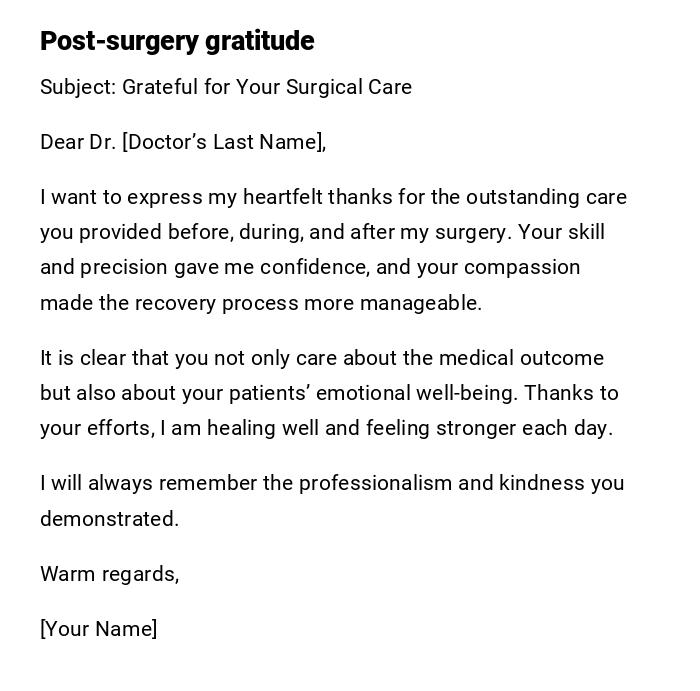 Post-surgery gratitude

Subject: Grateful for Your Surgical Care

Dear Dr. [Doctor’s Last Name],

I want to express my heartfelt thanks for the outstanding care you provided before, during, and after my surgery. Your skill and precision gave me confidence, and your compassion made the recovery process more manageable.

It is clear that you not only care about the medical outcome but also about your patients’ emotional well-being. Thanks to your efforts, I am healing well and feeling stronger each day.

I will always remember the professionalism and kindness you demonstrated.

Warm regards,

[Your Name]